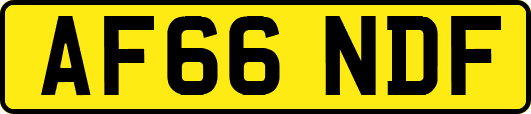 AF66 NDF